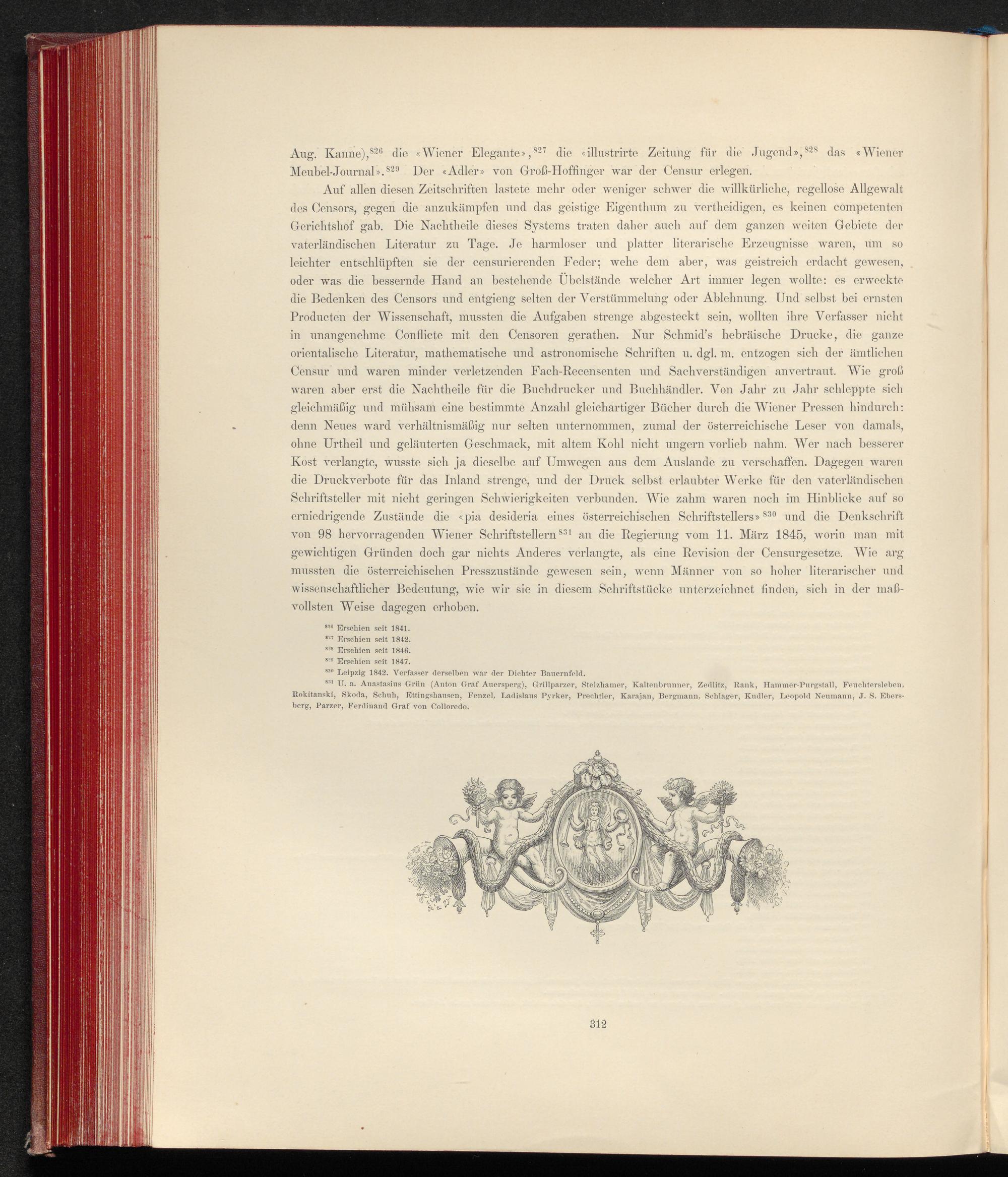 Aug. Kanne),$^{826}$ die «Wiener Elegante»,$^{827}$ die «illustrirte Zeitung für die Jugend»,$^{828}$ das «Wiener Meubel-Journal».$^{829}$ Der «Adler» von Groß-Hoffinger war der Censur erlegen.

Auf allen diesen Zeitschriften lastete mehr oder weniger schwer die willkürliche, regellose Allgewalt des Censors, gegen die anzukämpfen und das geistige Eigenthum zu vertheidigen, es keinen competenten Gerichtshof gab. Die Nachtheile dieses Systems traten daher auch auf dem ganzen weiten Gebiete der vaterländischen Literatur zu Tage. Je harmloser und platter literarische Erzeugnisse waren, um so leichter entschlüpften sie der censurierenden Feder; wehe dem aber, was geistreich erdacht gewesen, oder was die bessernde Hand an bestehende Übelstände welcher Art immer legen wollte: es erweckte die Bedenken des Censors und entgieng selten der Verstümmelung oder Ablehnung. Und selbst bei ernsten Producten der Wissenschaft, mussten die Aufgaben strenge abgesteckt sein, wollten ihre Verfasser nicht in unangenehme Conflicte mit den Censoren gerathen. Nur Schmid's hebräische Drucke, die ganze orientalische Literatur, mathematische und astronomische Schriften u. dgl. m. entzogen sich der ämtlichen Censur und waren minder verletzenden Fach-Recensenten und Sachverständigen anvertraut. Wie groß waren aber erst die Nachtheile für die Buchdrucker und Buchhändler. Von Jahr zu Jahr schleppte sich gleichmäßig und mühsam eine bestimmte Anzahl gleichartiger Bücher durch die Wiener Pressen hindurch: denn Neues ward verhältnismäßig nur selten unternommen, zumal der österreichische Leser von damals, ohne Urtheil und geläuterten Geschmack, mit altem Kohl nicht ungern vorlieb nahm. Wer nach besserer Kost verlangte, wusste sich ja dieselbe auf Umwegen aus dem Auslande zu verschaffen. Dagegen waren die Druckverbote für das Inland strenge, und der Druck selbst erlaubter Werke für den vaterländischen Schriftsteller mit nicht geringen Schwierigkeiten verbunden. Wie zahm waren noch im Hinblicke auf so erniedrigende Zustände die «pia desideria eines österreichischen Schriftstellers»$^{830}$ und die Denkschrift von 98 hervorragenden Wiener Schriftstellern$^{831}$ an die Regierung vom 11. März 1845, worin man mit gewichtigen Gründen doch gar nichts Anderes verlangte, als eine Revision der Censurgesetze. Wie arg mussten die österreichischen Presszustände gewesen sein, wenn Männer von so hoher literarischer und wissenschaftlicher Bedeutung, wie wir sie in diesem Schriftstücke unterzeichnet finden, sich in der maßvollsten Weise dagegen erhoben.

$^{826}$ Erschien seit 1841.
$^{827}$ Erschien seit 1842.
$^{828}$ Erschien seit 1846.
$^{829}$ Erschien seit 1847.
$^{830}$ Leipzig 1842. Verfasser derselben war der Dichter Bauernfeld.
$^{831}$ U. a. Anastasius Grün (Anton Graf Auersperg), Grillparzer, Stelzhamer, Kaltenbrunner, Zedlitz, Rank, Hammer-Purgstall, Feuchtersleben, Rokitanski, Skoda, Schuh, Ettingshausen, Fenzel, Ladislaus Pyrker, Prechtler, Karajan, Bergmann, Schlager, Kudler, Leopold Neumann, J. S. Ebersberg, Parzer, Ferdinand Graf von Colloredo.

312